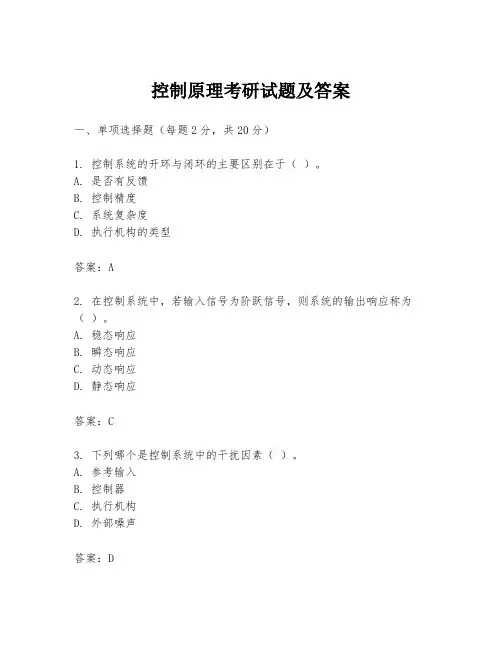 控制原理考研试题及答案

一、单项选择题（每题2分，共20分）

1. 控制系统的开环与闭环的主要区别在于（ ）。
A. 是否有反馈
B. 控制精度
C. 系统复杂度
D. 执行机构的类型

答案：A

2. 在控制系统中，若输入信号为阶跃信号，则系统的输出响应称为（ ）。
A. 稳态响应
B. 瞬态响应
C. 动态响应
D. 静态响应

答案：C

3. 下列哪个是控制系统中的干扰因素（ ）。
A. 参考输入
B. 控制器
C. 执行机构
D. 外部噪声

答案：D